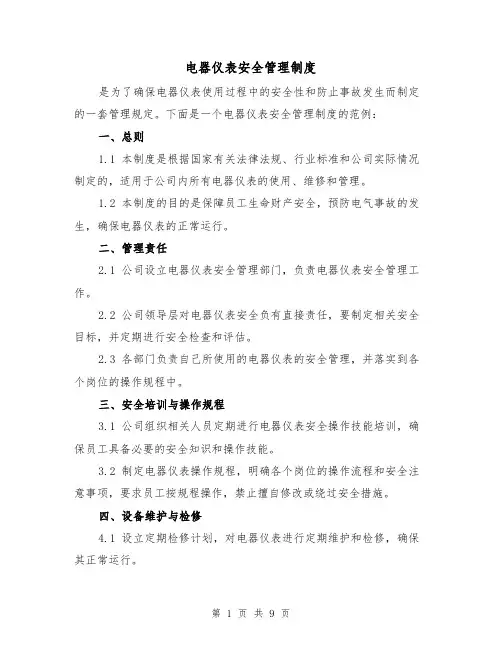 电器仪表安全管理制度

是为了确保电器仪表使用过程中的安全性和防止事故发生而制定的一套管理规定。下面是一个电器仪表安全管理制度的范例：

一、总则

1.1 本制度是根据国家有关法律法规、行业标准和公司实际情况制定的，适用于公司内所有电器仪表的使用、维修和管理。

1.2 本制度的目的是保障员工生命财产安全，预防电气事故的发生，确保电器仪表的正常运行。

二、管理责任

2.1 公司设立电器仪表安全管理部门，负责电器仪表安全管理工作。

2.2 公司领导层对电器仪表安全负有直接责任，要制定相关安全目标，并定期进行安全检查和评估。

2.3 各部门负责自己所使用的电器仪表的安全管理，并落实到各个岗位的操作规程中。

三、安全培训与操作规程

3.1 公司组织相关人员定期进行电器仪表安全操作技能培训，确保员工具备必要的安全知识和操作技能。

3.2 制定电器仪表操作规程，明确各个岗位的操作流程和安全注意事项，要求员工按规程操作，禁止擅自修改或绕过安全措施。

四、设备维护与检修

4.1 设立定期检修计划，对电器仪表进行定期维护和检修，确保其正常运行。

第 1 页 共 9 页